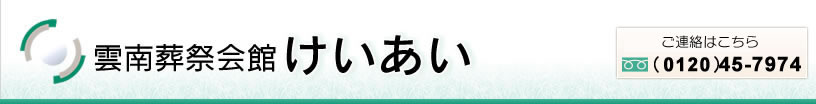 雲南葬祭会館 けいあい

ご連絡はこちら
(0120)45-7974